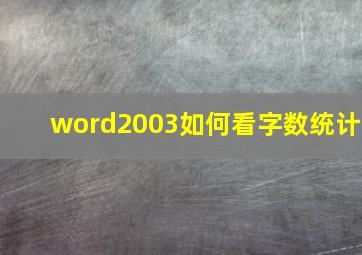 word2003如何看字数统计